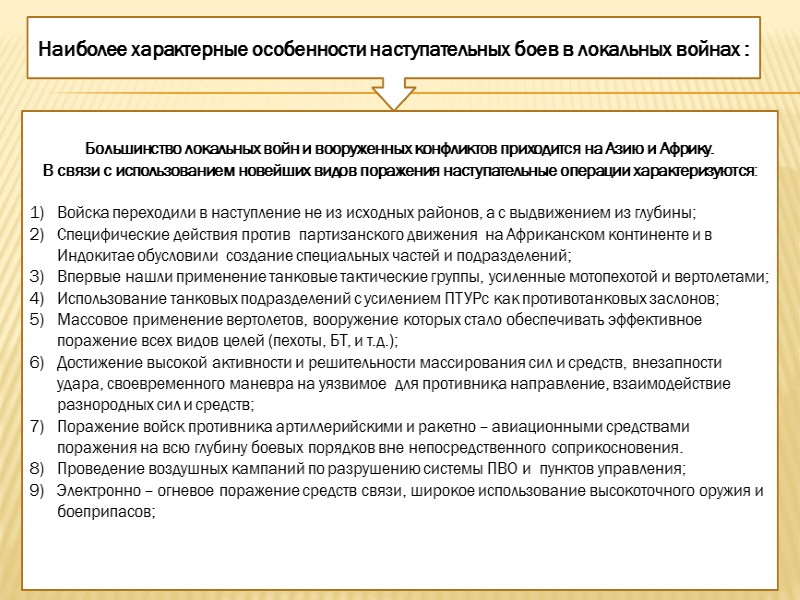 Наиболее характерные особенности наступательных боев в локальных войнах :

Большинство локальных войн и вооруженных конфликтов приходится на Азию и Африку.
В связи с использованием новейших видов поражения наступательные операции характеризуются:

1) Войска переходили в наступление не из исходных районов, а с выдвижением из глубины;
2) Специфические действия против партизанского движения на Африканском континенте и в Индокитае обусловили создание специальных частей и подразделений;
3) Впервые нашли применение танковые тактические группы, усиленные мотопехотой и вертолетами;
4) Использование танковых подразделений с усилением ПТУРс как противотанковых заслонов;
5) Массовое применение вертолетов, вооружение которых стало обеспечивать эффективное поражение всех видов целей (пехоты, БТ, и т.д.);
6) Достижение высокой активности и решительности массирования сил и средств, внезапности удара, своевременного маневра на уязвимое для противника направление, взаимодействие разнородных сил и средств;
7) Поражение войск противника артиллерийскими и ракетно – авиационными средствами поражения на всю глубину боевых порядков вне непосредственного соприкосновения.
8) Проведение воздушных кампаний по разрушению системы ПВО и пунктов управления;
9) Электронно – огневое поражение средств связи, широкое использование высокоточного оружия и боеприпасов;